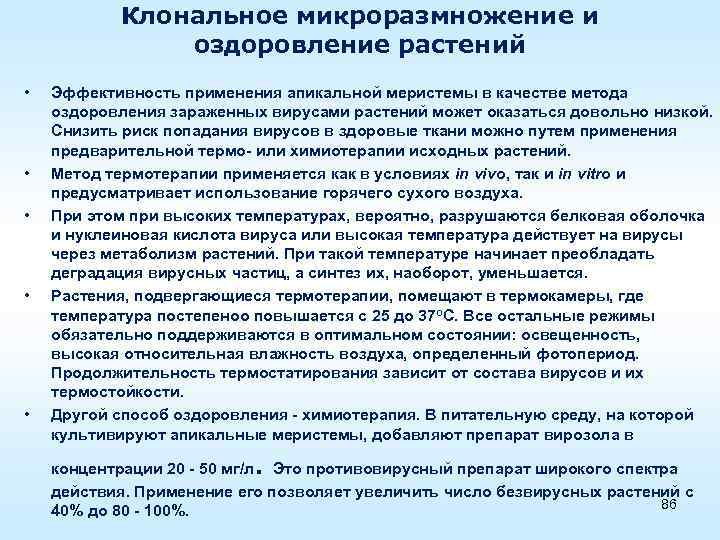 Клональное микроразмножение и оздоровление растений

• Эффективность применения апикальной меристемы в качестве метода оздоровления зараженных вирусами растений может оказаться довольно низкой. Снизить риск попадания вирусов в здоровые ткани можно путем применения предварительной термо- или химиотерапии исходных растений.

• Метод термотерапии применяется как в условиях in vivo, так и in vitro и предусматривает использование горячего сухого воздуха.

• При этом при высоких температурах, вероятно, разрушаются белковая оболочка и нуклеиновая кислота вируса или высокая температура действует на вирусы через метаболизм растений. При такой температуре начинает преобладать деградация вирусных частиц, а синтез их, наоборот, уменьшается.

• Растения, подвергающиеся термотерапии, помещают в термокамеры, где температура постепеноо повышается с 25 до 37°С. Все остальные режимы обязательно поддерживаются в оптимальном состоянии: освещенность, высокая относительная влажность воздуха, определенный фотопериод. Продолжительность термостатирования зависит от состава вирусов и их термостойкости.

• Другой способ оздоровления - химиотерапия. В питательную среду, на которой культивируют апикальные меристемы, добавляют препарат вирозола в концентрации 20 - 50 мг/л. Это противовирусный препарат широкого спектра действия. Применение его позволяет увеличить число безвирусных растений с 40% до 80 - 100%.

86